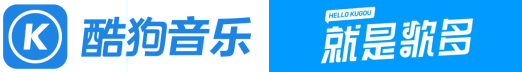 K

酷狗音乐

HELLO KUGOU

就是歌多